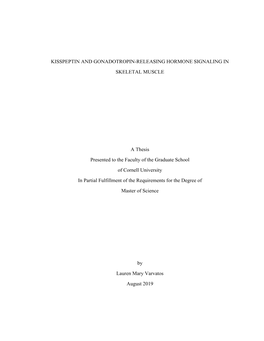 KISSPEPTIN AND GONADOTROPIN-RELEASING HORMONE SIGNALING IN SKELETAL MUSCLE

A Thesis
Presented to the Faculty of the Graduate School
of Cornell University
In Partial Fulfillment of the Requirements for the Degree of
Master of Science

by
Lauren Mary Varvatos
August 2019